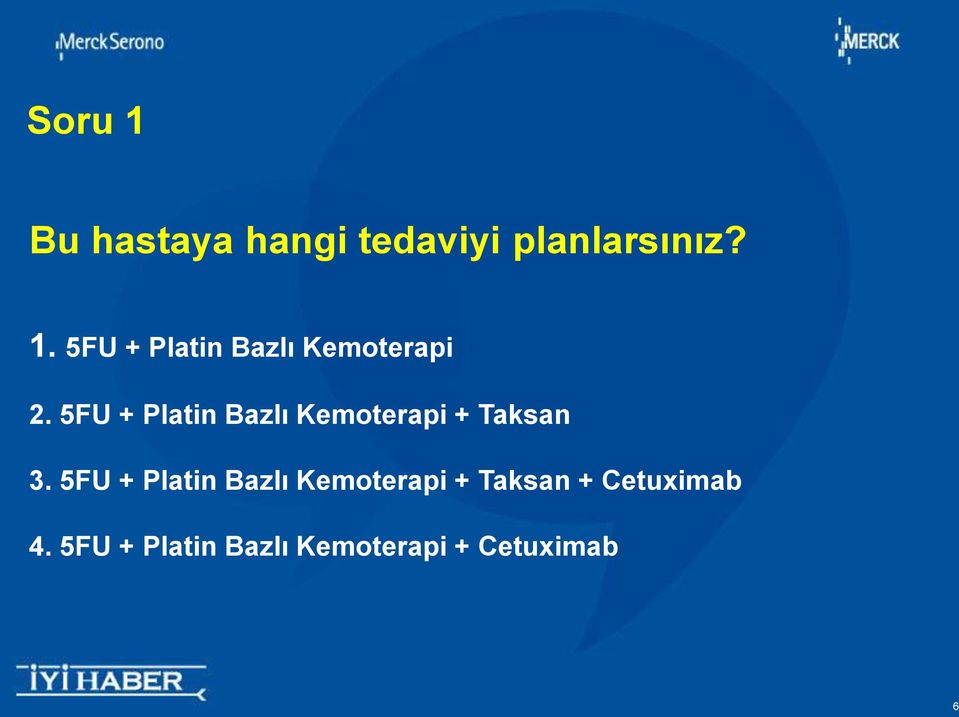 MerckSerono

MERCK

Soru 1

Bu hastaya hangi tedaviyi planlarsınız?

1. 5FU + Platin Bazlı Kemoterapi

2. 5FU + Platin Bazlı Kemoterapi + Taksan

3. 5FU + Platin Bazlı Kemoterapi + Taksan + Cetuximab

4. 5FU + Platin Bazlı Kemoterapi + Cetuximab

İYİ HABER

6